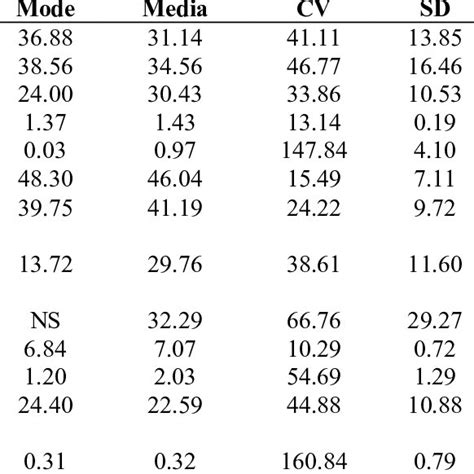 | Mode | Media | CV | SD |
|---|---|---|---|
| 36.88 | 31.14 | 41.11 | 13.85 |
| 38.56 | 34.56 | 46.77 | 16.46 |
| 24.00 | 30.43 | 33.86 | 10.53 |
| 1.37 | 1.43 | 13.14 | 0.19 |
| 0.03 | 0.97 | 147.84 | 4.10 |
| 48.30 | 46.04 | 15.49 | 7.11 |
| 39.75 | 41.19 | 24.22 | 9.72 |
| 13.72 | 29.76 | 38.61 | 11.60 |
| NS | 32.29 | 66.76 | 29.27 |
| 6.84 | 7.07 | 10.29 | 0.72 |
| 1.20 | 2.03 | 54.69 | 1.29 |
| 24.40 | 22.59 | 44.88 | 10.88 |
| 0.31 | 0.32 | 160.84 | 0.79 |